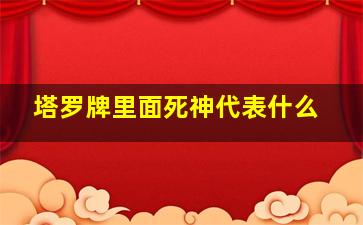 塔罗牌里面死神代表什么